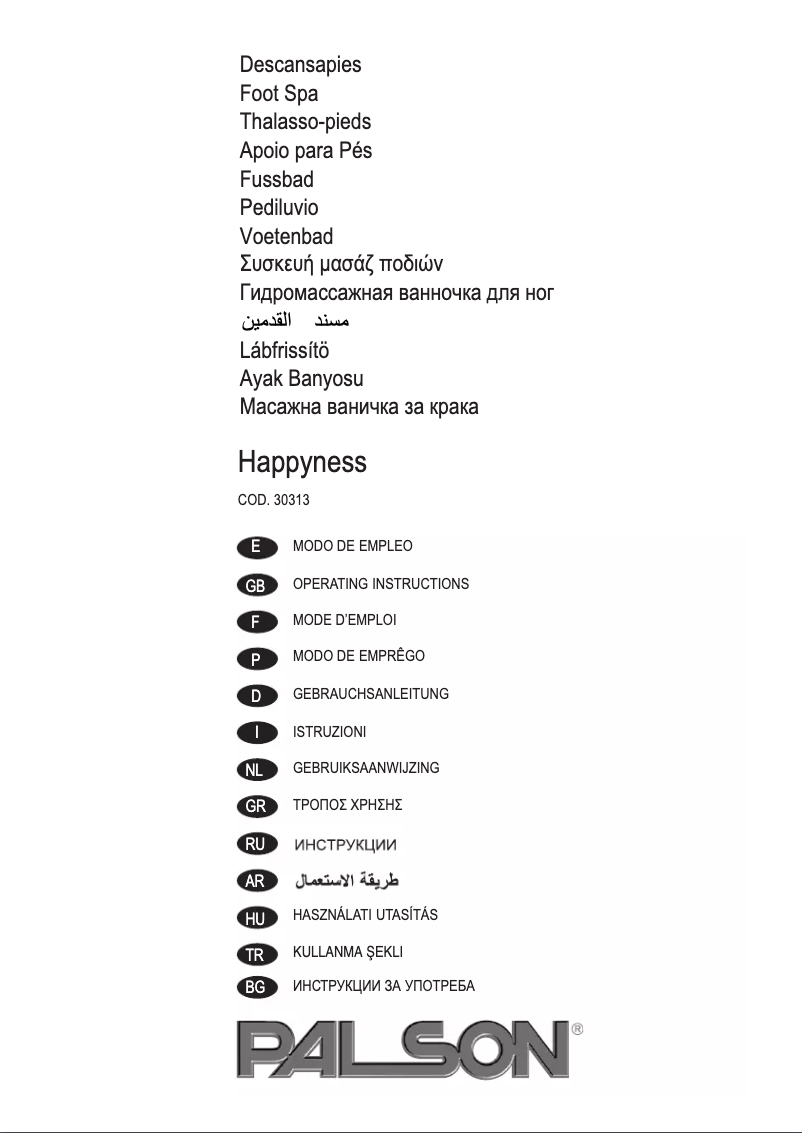 Descansapies
Foot Spa
Thalasso-pieds
Apoio para Pés
Fussbad
Pediluvio
Voetenbad
Συσκευή μασάζ ποδιών
Гидромассажная ванночка для ног
مسند القدمين
Lábfrissítö
Ayak Banyosu
Масажна ваничка за крака

Happyness

COD. 30313

E MODO DE EMPLEO
GB OPERATING INSTRUCTIONS
F MODE D'EMPLOI
P MODO DE EMPRÊGO
D GEBRAUCHSANLEITUNG
I ISTRUZIONI
NL GEBRUIKSAANWIJZING
GR ΤΡΟΠΟΣ ΧΡΗΣΗΣ
RU ИНСТРУКЦИИ
AR طريقة الاستعمال
HU HASZNÁLATI UTASÍTÁS
TR KULLANMA ŞEKLI
BG ИНСТРУКЦИИ ЗА УПОТРЕБА

PALSON®